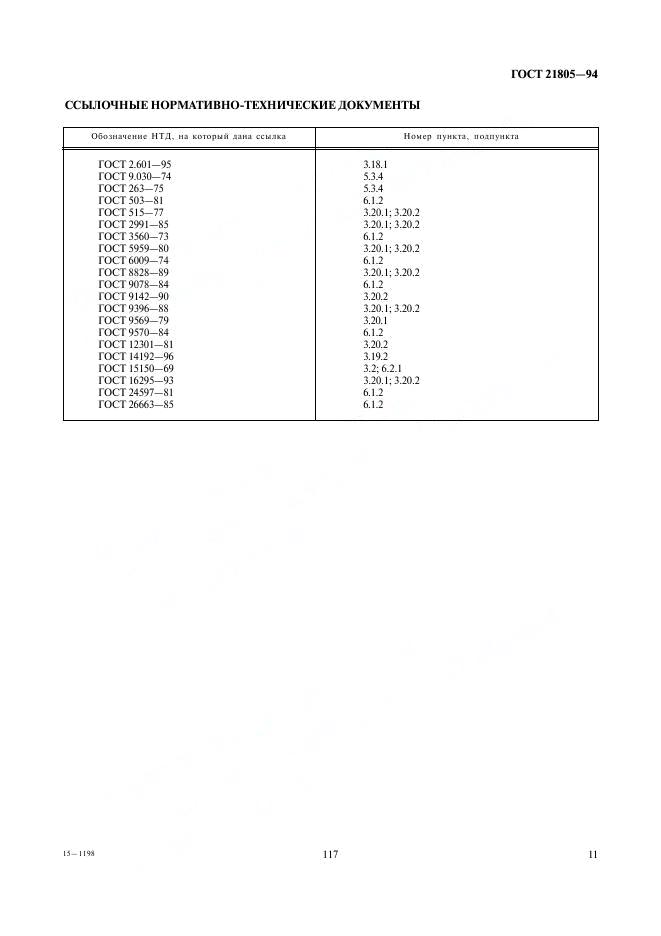 ГОСТ 21805—94

ССЫЛОЧНЫЕ НОРМАТИВНО-ТЕХНИЧЕСКИЕ ДОКУМЕНТЫ

| Обозначение НТД, на который дана ссылка | Номер пункта, подпункта |
|---|---|
| ГОСТ 2.601—95 | 3.18.1 |
| ГОСТ 9.030—74 | 5.3.4 |
| ГОСТ 263—75 | 5.3.4 |
| ГОСТ 503—81 | 6.1.2 |
| ГОСТ 515—77 | 3.20.1; 3.20.2 |
| ГОСТ 2991—85 | 3.20.1; 3.20.2 |
| ГОСТ 3560—73 | 6.1.2 |
| ГОСТ 5959—80 | 3.20.1; 3.20.2 |
| ГОСТ 6009—74 | 6.1.2 |
| ГОСТ 8828—89 | 3.20.1; 3.20.2 |
| ГОСТ 9078—84 | 6.1.2 |
| ГОСТ 9142—90 | 3.20.2 |
| ГОСТ 9396—88 | 3.20.1; 3.20.2 |
| ГОСТ 9569—79 | 3.20.1 |
| ГОСТ 9570—84 | 6.1.2 |
| ГОСТ 12301—81 | 3.20.2 |
| ГОСТ 14192—96 | 3.19.2 |
| ГОСТ 15150—69 | 3.2; 6.2.1 |
| ГОСТ 16295—93 | 3.20.1; 3.20.2 |
| ГОСТ 24597—81 | 6.1.2 |
| ГОСТ 26663—85 | 6.1.2 |

15—1198

117

11